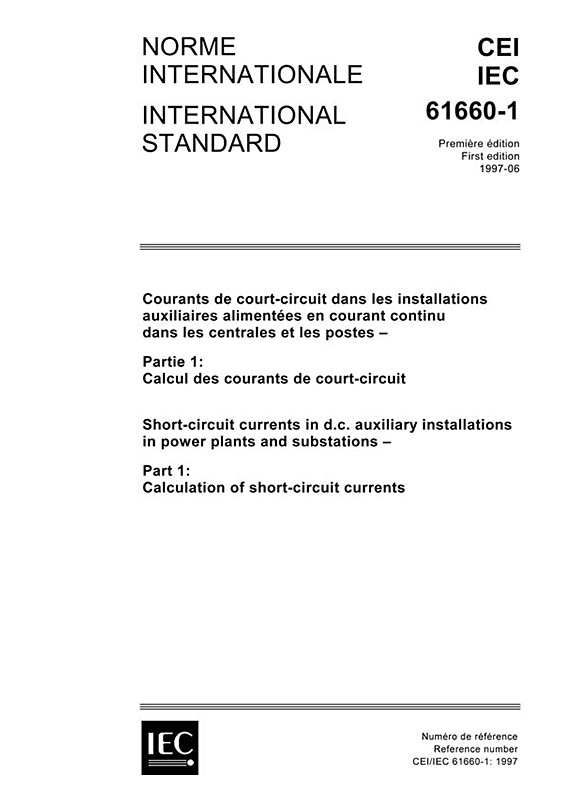 NORME INTERNATIONALE

INTERNATIONAL STANDARD

CEI
IEC
61660-1

Première édition
First edition
1997-06

Courants de court-circuit dans les installations auxiliaires alimentées en courant continu dans les centrales et les postes –

Partie 1:
Calcul des courants de court-circuit

Short-circuit currents in d.c. auxiliary installations in power plants and substations –

Part 1:
Calculation of short-circuit currents

IEC

Numéro de référence
Reference number
CEI/IEC 61660-1: 1997